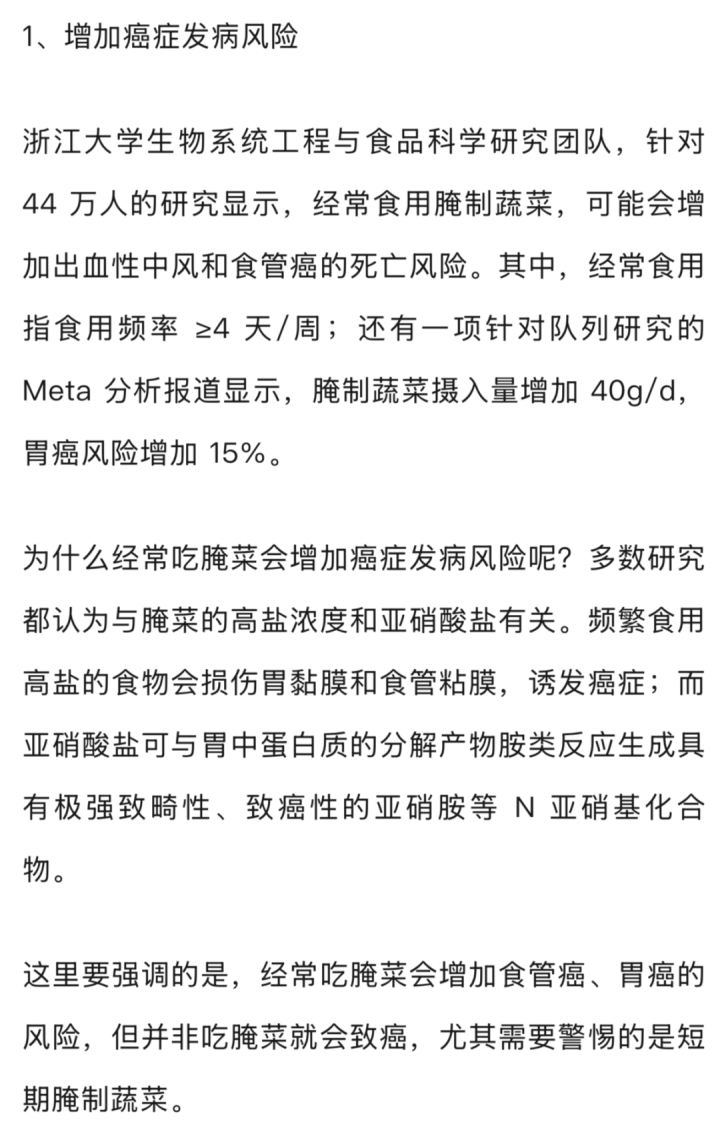 1、增加癌症发病风险

浙江大学生物系统工程与食品科学研究团队，针对 44 万人的研究显示，经常食用腌制蔬菜，可能会增加出血性中风和食管癌的死亡风险。其中，经常食用指食用频率 ≥4 天/周；还有一项针对队列研究的 Meta 分析报道显示，腌制蔬菜摄入量增加 40g/d，胃癌风险增加 15%。

为什么经常吃腌菜会增加癌症发病风险呢？多数研究都认为与腌菜的高盐浓度和亚硝酸盐有关。频繁食用高盐的食物会损伤胃黏膜和食管粘膜，诱发癌症；而亚硝酸盐可与胃中蛋白质的分解产物胺类反应生成具有极强致畸性、致癌性的亚硝胺等 N 亚硝基化合物。

这里要强调的是，经常吃腌菜会增加食管癌、胃癌的风险，但并非吃腌菜就会致癌，尤其需要警惕的是短期腌制蔬菜。